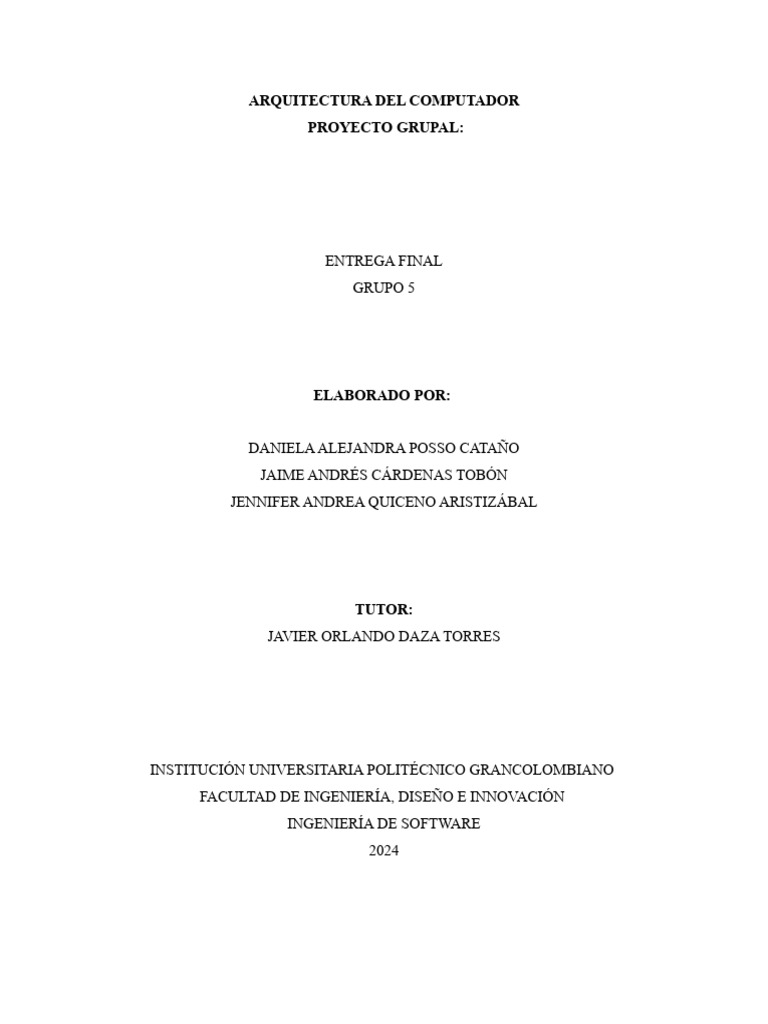 ARQUITECTURA DEL COMPUTADOR
PROYECTO GRUPAL:

ENTREGA FINAL
GRUPO 5

ELABORADO POR:

DANIELA ALEJANDRA POSSO CATAÑO
JAIME ANDRÉS CÁRDENAS TOBÓN
JENNIFER ANDREA QUICENO ARISTIZÁBAL

TUTOR:
JAVIER ORLANDO DAZA TORRES

INSTITUCIÓN UNIVERSITARIA POLITÉCNICO GRANCOLOMBIANO
FACULTAD DE INGENIERÍA, DISEÑO E INNOVACIÓN
INGENIERÍA DE SOFTWARE
2024